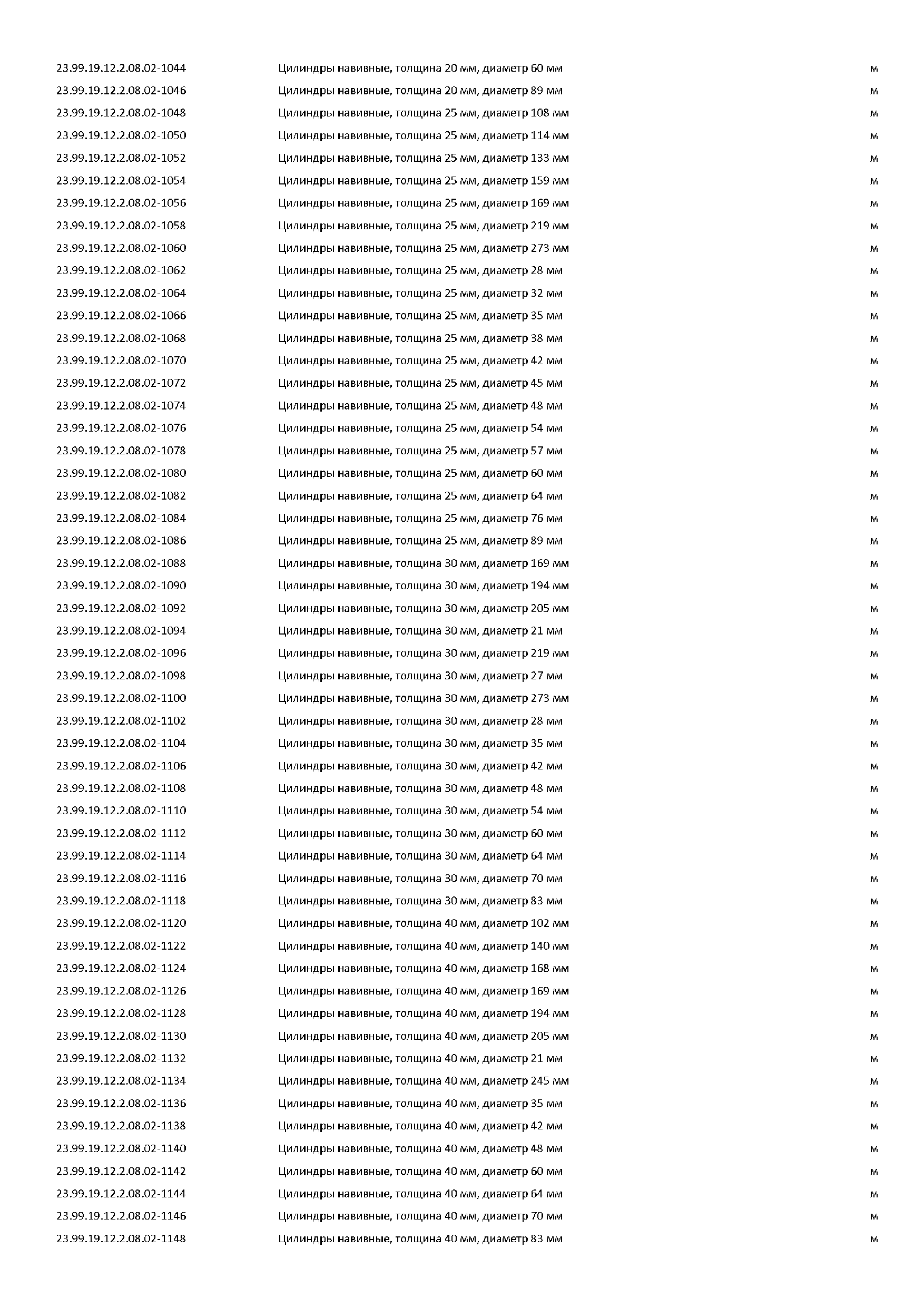 | 23.99.19.12.2.08.02-1044 | Цилиндры навивные, толщина 20 мм, диаметр 60 мм | м |
|---|---|---|
| 23.99.19.12.2.08.02-1046 | Цилиндры навивные, толщина 20 мм, диаметр 89 мм | м |
| 23.99.19.12.2.08.02-1048 | Цилиндры навивные, толщина 25 мм, диаметр 108 мм | м |
| 23.99.19.12.2.08.02-1050 | Цилиндры навивные, толщина 25 мм, диаметр 114 мм | м |
| 23.99.19.12.2.08.02-1052 | Цилиндры навивные, толщина 25 мм, диаметр 133 мм | м |
| 23.99.19.12.2.08.02-1054 | Цилиндры навивные, толщина 25 мм, диаметр 159 мм | м |
| 23.99.19.12.2.08.02-1056 | Цилиндры навивные, толщина 25 мм, диаметр 169 мм | м |
| 23.99.19.12.2.08.02-1058 | Цилиндры навивные, толщина 25 мм, диаметр 219 мм | м |
| 23.99.19.12.2.08.02-1060 | Цилиндры навивные, толщина 25 мм, диаметр 273 мм | м |
| 23.99.19.12.2.08.02-1062 | Цилиндры навивные, толщина 25 мм, диаметр 28 мм | м |
| 23.99.19.12.2.08.02-1064 | Цилиндры навивные, толщина 25 мм, диаметр 32 мм | м |
| 23.99.19.12.2.08.02-1066 | Цилиндры навивные, толщина 25 мм, диаметр 35 мм | м |
| 23.99.19.12.2.08.02-1068 | Цилиндры навивные, толщина 25 мм, диаметр 38 мм | м |
| 23.99.19.12.2.08.02-1070 | Цилиндры навивные, толщина 25 мм, диаметр 42 мм | м |
| 23.99.19.12.2.08.02-1072 | Цилиндры навивные, толщина 25 мм, диаметр 45 мм | м |
| 23.99.19.12.2.08.02-1074 | Цилиндры навивные, толщина 25 мм, диаметр 48 мм | м |
| 23.99.19.12.2.08.02-1076 | Цилиндры навивные, толщина 25 мм, диаметр 54 мм | м |
| 23.99.19.12.2.08.02-1078 | Цилиндры навивные, толщина 25 мм, диаметр 57 мм | м |
| 23.99.19.12.2.08.02-1080 | Цилиндры навивные, толщина 25 мм, диаметр 60 мм | м |
| 23.99.19.12.2.08.02-1082 | Цилиндры навивные, толщина 25 мм, диаметр 64 мм | м |
| 23.99.19.12.2.08.02-1084 | Цилиндры навивные, толщина 25 мм, диаметр 76 мм | м |
| 23.99.19.12.2.08.02-1086 | Цилиндры навивные, толщина 25 мм, диаметр 89 мм | м |
| 23.99.19.12.2.08.02-1088 | Цилиндры навивные, толщина 30 мм, диаметр 169 мм | м |
| 23.99.19.12.2.08.02-1090 | Цилиндры навивные, толщина 30 мм, диаметр 194 мм | м |
| 23.99.19.12.2.08.02-1092 | Цилиндры навивные, толщина 30 мм, диаметр 205 мм | м |
| 23.99.19.12.2.08.02-1094 | Цилиндры навивные, толщина 30 мм, диаметр 21 мм | м |
| 23.99.19.12.2.08.02-1096 | Цилиндры навивные, толщина 30 мм, диаметр 219 мм | м |
| 23.99.19.12.2.08.02-1098 | Цилиндры навивные, толщина 30 мм, диаметр 27 мм | м |
| 23.99.19.12.2.08.02-1100 | Цилиндры навивные, толщина 30 мм, диаметр 273 мм | м |
| 23.99.19.12.2.08.02-1102 | Цилиндры навивные, толщина 30 мм, диаметр 28 мм | м |
| 23.99.19.12.2.08.02-1104 | Цилиндры навивные, толщина 30 мм, диаметр 35 мм | м |
| 23.99.19.12.2.08.02-1106 | Цилиндры навивные, толщина 30 мм, диаметр 42 мм | м |
| 23.99.19.12.2.08.02-1108 | Цилиндры навивные, толщина 30 мм, диаметр 48 мм | м |
| 23.99.19.12.2.08.02-1110 | Цилиндры навивные, толщина 30 мм, диаметр 54 мм | м |
| 23.99.19.12.2.08.02-1112 | Цилиндры навивные, толщина 30 мм, диаметр 60 мм | м |
| 23.99.19.12.2.08.02-1114 | Цилиндры навивные, толщина 30 мм, диаметр 64 мм | м |
| 23.99.19.12.2.08.02-1116 | Цилиндры навивные, толщина 30 мм, диаметр 70 мм | м |
| 23.99.19.12.2.08.02-1118 | Цилиндры навивные, толщина 30 мм, диаметр 83 мм | м |
| 23.99.19.12.2.08.02-1120 | Цилиндры навивные, толщина 40 мм, диаметр 102 мм | м |
| 23.99.19.12.2.08.02-1122 | Цилиндры навивные, толщина 40 мм, диаметр 140 мм | м |
| 23.99.19.12.2.08.02-1124 | Цилиндры навивные, толщина 40 мм, диаметр 168 мм | м |
| 23.99.19.12.2.08.02-1126 | Цилиндры навивные, толщина 40 мм, диаметр 169 мм | м |
| 23.99.19.12.2.08.02-1128 | Цилиндры навивные, толщина 40 мм, диаметр 194 мм | м |
| 23.99.19.12.2.08.02-1130 | Цилиндры навивные, толщина 40 мм, диаметр 205 мм | м |
| 23.99.19.12.2.08.02-1132 | Цилиндры навивные, толщина 40 мм, диаметр 21 мм | м |
| 23.99.19.12.2.08.02-1134 | Цилиндры навивные, толщина 40 мм, диаметр 245 мм | м |
| 23.99.19.12.2.08.02-1136 | Цилиндры навивные, толщина 40 мм, диаметр 35 мм | м |
| 23.99.19.12.2.08.02-1138 | Цилиндры навивные, толщина 40 мм, диаметр 42 мм | м |
| 23.99.19.12.2.08.02-1140 | Цилиндры навивные, толщина 40 мм, диаметр 48 мм | м |
| 23.99.19.12.2.08.02-1142 | Цилиндры навивные, толщина 40 мм, диаметр 60 мм | м |
| 23.99.19.12.2.08.02-1144 | Цилиндры навивные, толщина 40 мм, диаметр 64 мм | м |
| 23.99.19.12.2.08.02-1146 | Цилиндры навивные, толщина 40 мм, диаметр 70 мм | м |
| 23.99.19.12.2.08.02-1148 | Цилиндры навивные, толщина 40 мм, диаметр 83 мм | м |